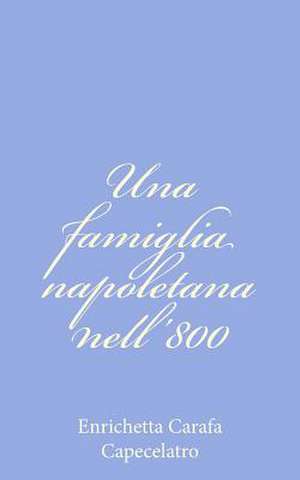 Una famiglia napoletana nell'800

Enrichetta Carafa Capecelatro